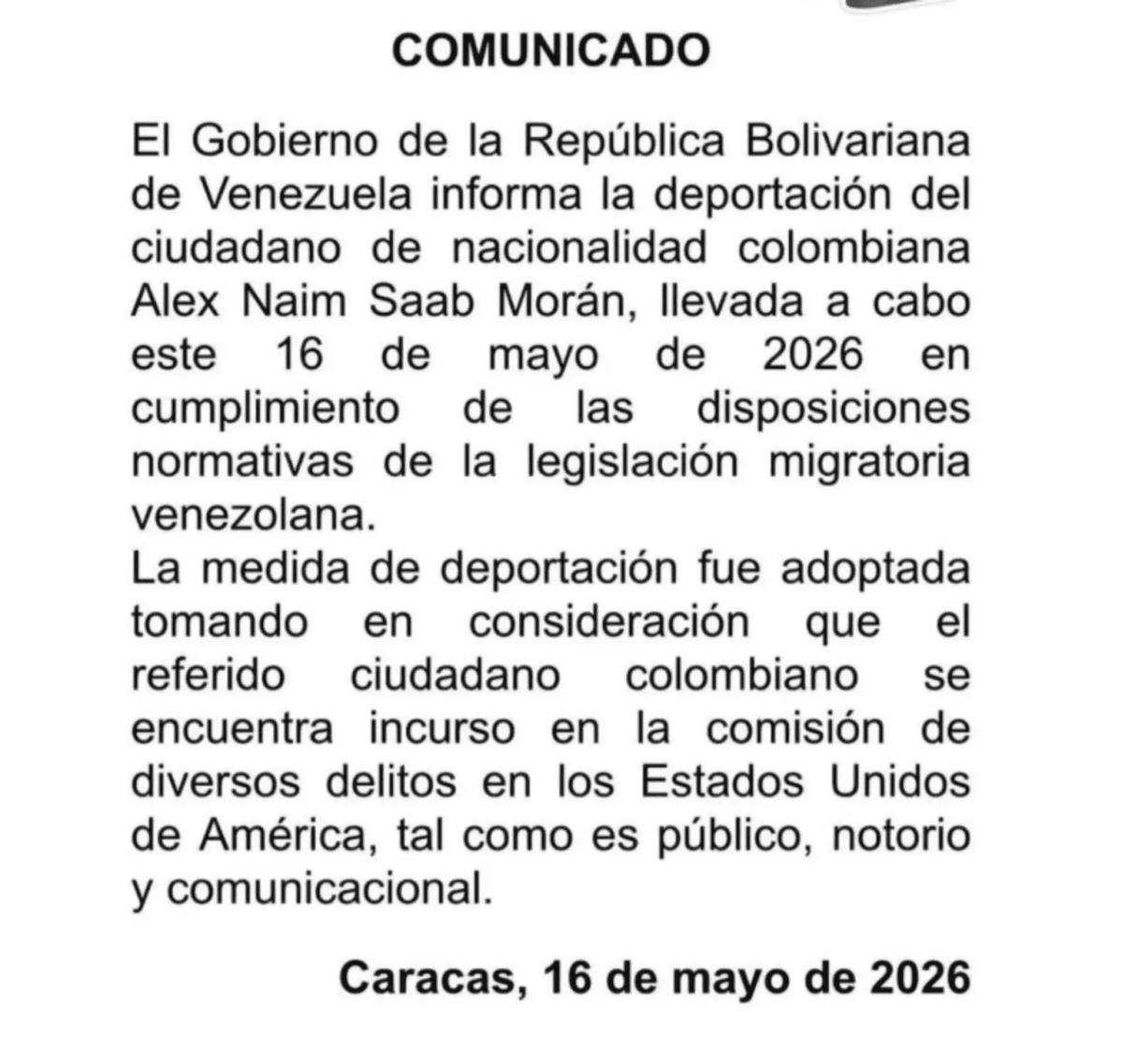 COMUNICADO

El Gobierno de la República Bolivariana de Venezuela informa la deportación del ciudadano de nacionalidad colombiana Alex Naim Saab Morán, llevada a cabo este 16 de mayo de 2026 en cumplimiento de las disposiciones normativas de la legislación migratoria venezolana.
La medida de deportación fue adoptada tomando en consideración que el referido ciudadano colombiano se encuentra incurso en la comisión de diversos delitos en los Estados Unidos de América, tal como es público, notorio y comunicacional.

Caracas, 16 de mayo de 2026